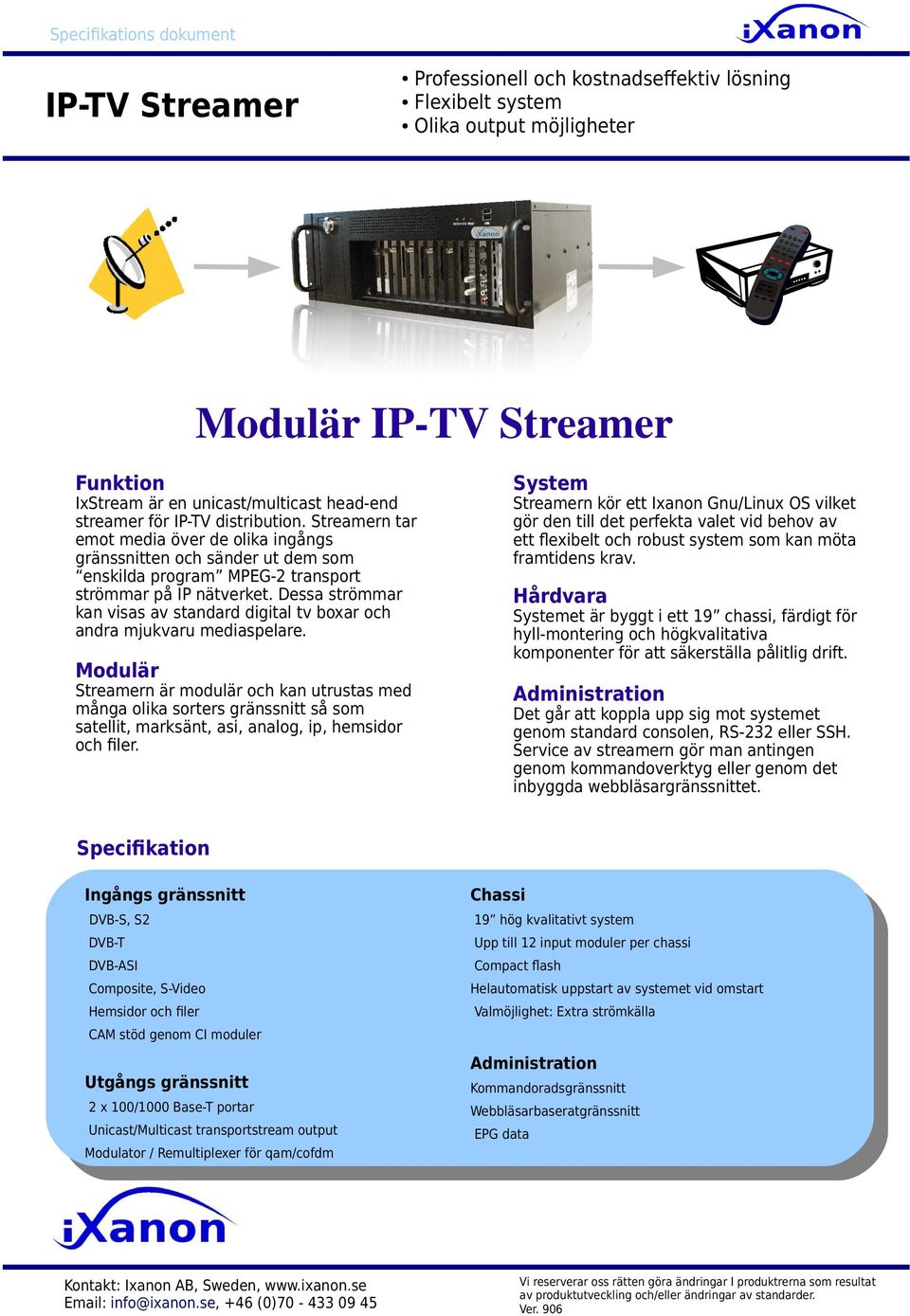 Specifikations dokument

iXanon

IP-TV Streamer

• Professionell och kostnadseffektiv lösning
• Flexibelt system
• Olika output möjligheter

iXanon

Modulär IP-TV Streamer

Funktion
IxStream är en unicast/multicast head-end streamer för IP-TV distribution. Streamern tar emot media över de olika ingångs gränssnitten och sänder ut dem som "enskilda program" MPEG-2 transport strömmar på IP nätverket. Dessa strömmar kan visas av standard digital tv boxar och andra mjukvaru mediaspelare.

Modulär
Streamern är modulär och kan utrustas med många olika sorters gränssnitt så som satellit, marksänt, asi, analog, ip, hemsidor och filer.

System
Streamern kör ett Ixanon Gnu/Linux OS vilket gör den till det perfekta valet vid behov av ett flexibelt och robust system som kan möta framtidens krav.

Hårdvara
Systemet är byggt i ett 19" chassi, färdigt för hyll-montering och högkvalitativa komponenter för att säkerställa pålitlig drift.

Administration
Det går att koppla upp sig mot systemet genom standard consolen, RS-232 eller SSH. Service av streamern gör man antingen genom kommandoverktyg eller genom det inbyggda webbläsargränssnittet.

Specifikation

Ingångs gränssnitt
DVB-S, S2
DVB-T
DVB-ASI
Composite, S-Video
Hemsidor och filer
CAM stöd genom CI moduler

Utgångs gränssnitt
2 x 100/1000 Base-T portar
Unicast/Multicast transportstream output
Modulator / Remultiplexer för qam/cofdm

Chassi
19" hög kvalitativt system
Upp till 12 input moduler per chassi
Compact flash
Helautomatisk uppstart av systemet vid omstart
Valmöjlighet: Extra strömkälla

Administration
Kommandoradsgränssnitt
Webbläsarbaseratgränssnitt
EPG data

iXanon

Kontakt: Ixanon AB, Sweden, www.ixanon.se
Email: info@ixanon.se, +46 (0)70 - 433 09 45

Vi reserverar oss rätten göra ändringar I produktrerna som resultat av produktutveckling och/eller ändringar av standarder.
Ver. 906